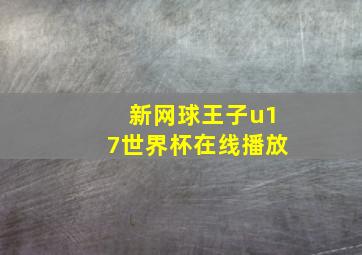 新网球王子u17世界杯在线播放